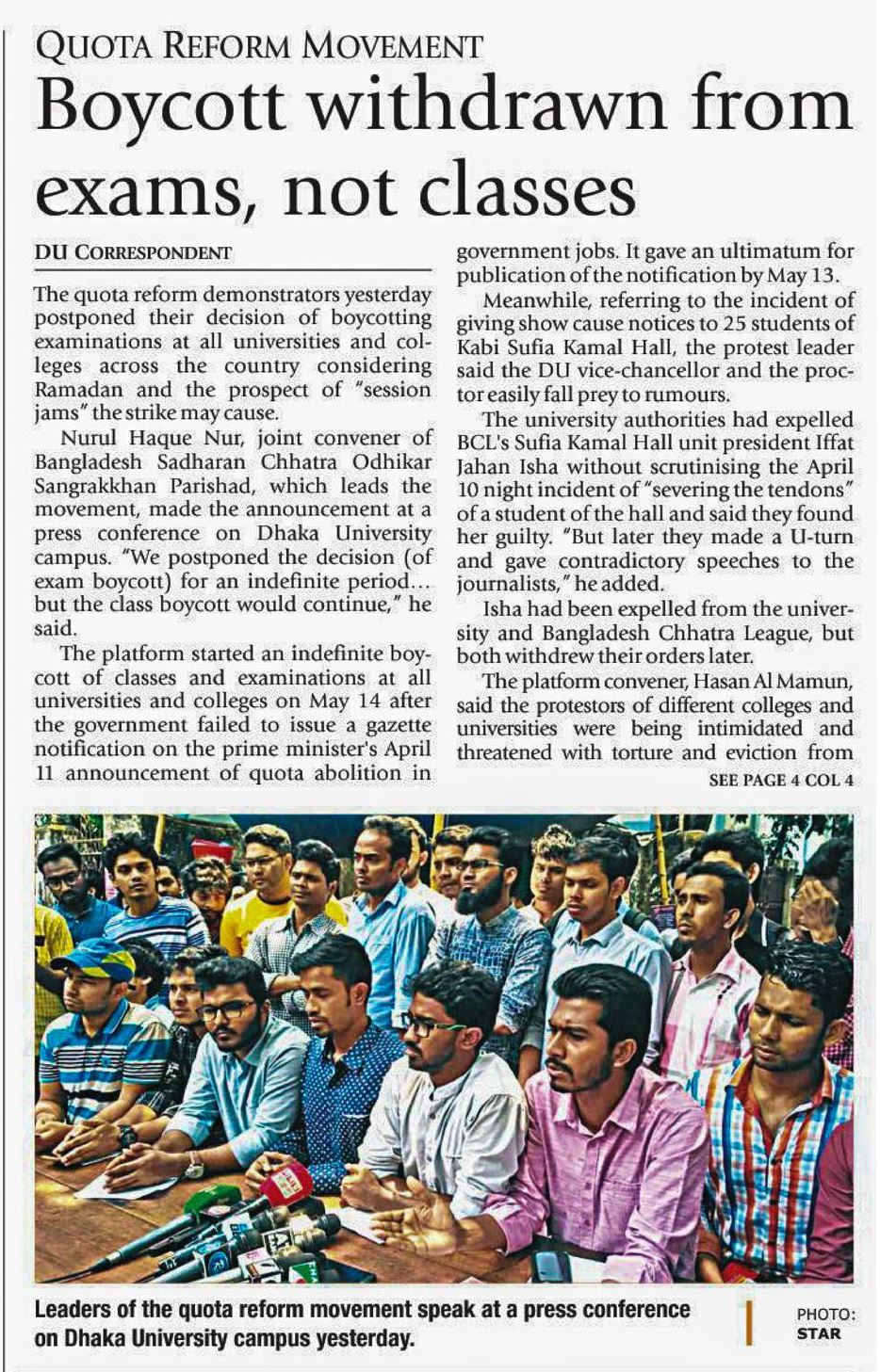 QUOTA REFORM MOVEMENT

Boycott withdrawn from exams, not classes

DU CORRESPONDENT

The quota reform demonstrators yesterday postponed their decision of boycotting examinations at all universities and colleges across the country considering Ramadan and the prospect of "session jams" the strike may cause.

Nurul Haque Nur, joint convener of Bangladesh Sadharan Chhatra Odhikar Sangrakkhan Parishad, which leads the movement, made the announcement at a press conference on Dhaka University campus. "We postponed the decision (of exam boycott) for an indefinite period... but the class boycott would continue," he said.

The platform started an indefinite boycott of classes and examinations at all universities and colleges on May 14 after the government failed to issue a gazette notification on the prime minister's April 11 announcement of quota abolition in government jobs. It gave an ultimatum for publication of the notification by May 13.

Meanwhile, referring to the incident of giving show cause notices to 25 students of Kabi Sufia Kamal Hall, the protest leader said the DU vice-chancellor and the proctor easily fall prey to rumours.

The university authorities had expelled BCL's Sufia Kamal Hall unit president Iffat Jahan Isha without scrutinising the April 10 night incident of "severing the tendons" of a student of the hall and said they found her guilty. "But later they made a U-turn and gave contradictory speeches to the journalists," he added.

Isha had been expelled from the university and Bangladesh Chhatra League, but both withdrew their orders later.

The platform convener, Hasan Al Mamun, said the protestors of different colleges and universities were being intimidated and threatened with torture and eviction from

SEE PAGE 4 COL 4

Leaders of the quota reform movement speak at a press conference on Dhaka University campus yesterday.

PHOTO: STAR